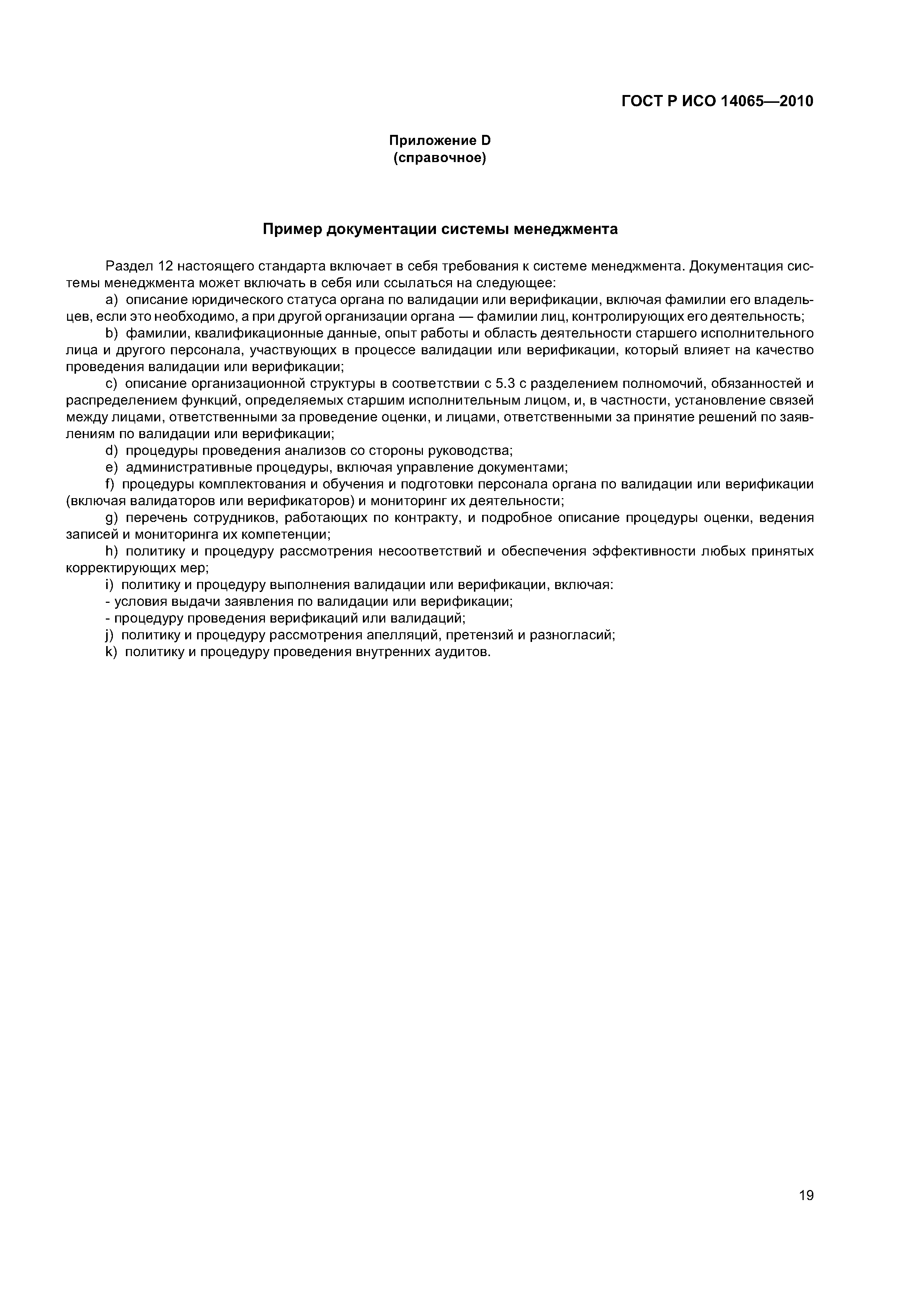 ГОСТ Р ИСО 14065—2010

Приложение D
(справочное)

Пример документации системы менеджмента

Раздел 12 настоящего стандарта включает в себя требования к системе менеджмента. Документация системы менеджмента может включать в себя или ссылаться на следующее:

a) описание юридического статуса органа по валидации или верификации, включая фамилии его владельцев, если это необходимо, а при другой организации органа — фамилии лиц, контролирующих его деятельность;

b) фамилии, квалификационные данные, опыт работы и область деятельности старшего исполнительного лица и другого персонала, участвующих в процессе валидации или верификации, который влияет на качество проведения валидации или верификации;

c) описание организационной структуры в соответствии с 5.3 с разделением полномочий, обязанностей и распределением функций, определяемых старшим исполнительным лицом, и, в частности, установление связей между лицами, ответственными за проведение оценки, и лицами, ответственными за принятие решений по заявлениям по валидации или верификации;

d) процедуры проведения анализов со стороны руководства;

e) административные процедуры, включая управление документами;

f) процедуры комплектования и обучения и подготовки персонала органа по валидации или верификации (включая валидаторов или верификаторов) и мониторинг их деятельности;

g) перечень сотрудников, работающих по контракту, и подробное описание процедуры оценки, ведения записей и мониторинга их компетенции;

h) политику и процедуру рассмотрения несоответствий и обеспечения эффективности любых принятых корректирующих мер;

i) политику и процедуру выполнения валидации или верификации, включая:

- условия выдачи заявления по валидации или верификации;

- процедуру проведения верификаций или валидаций;

j) политику и процедуру рассмотрения апелляций, претензий и разногласий;

k) политику и процедуру проведения внутренних аудитов.

19